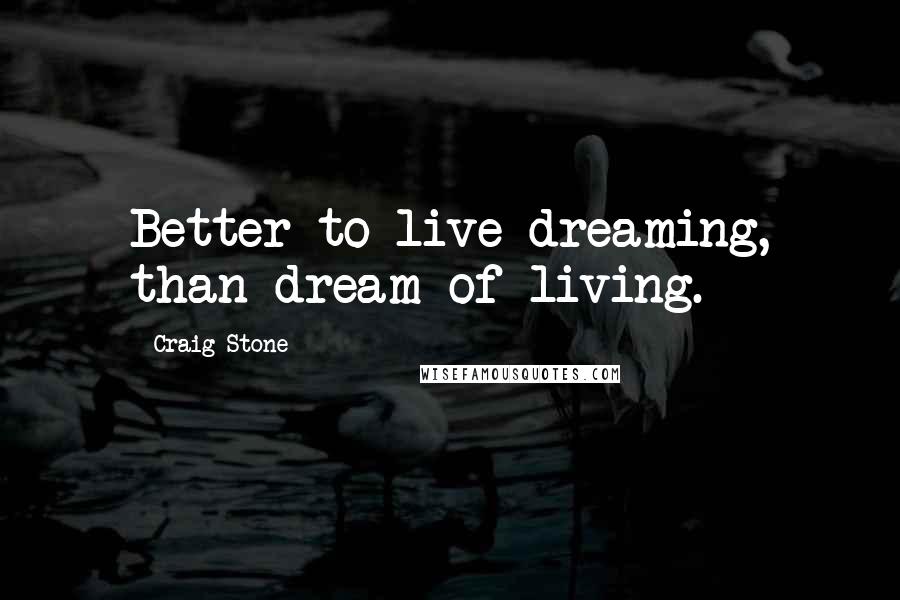 Better to live dreaming, than dream of living.

Craig Stone

WISEFAMOUSQUOTES.COM